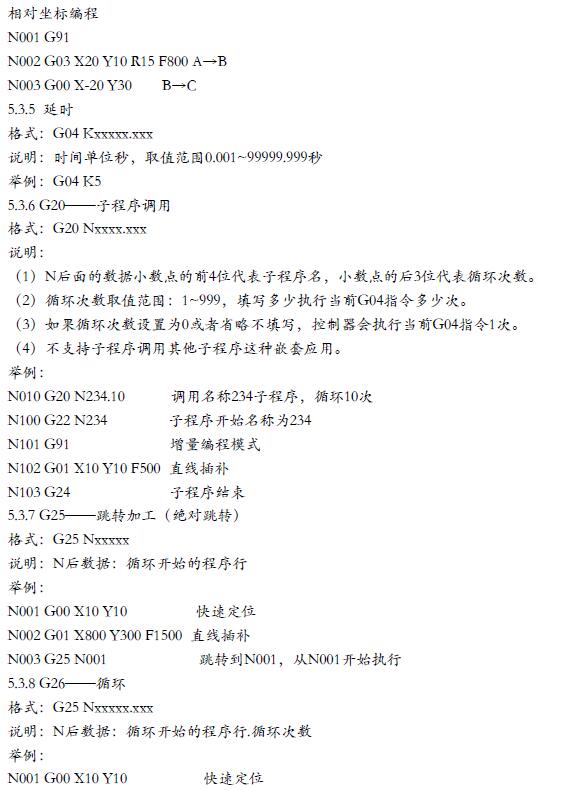 相对坐标编程
N001 G91
N002 G03 X20 Y10 R15 F800 A→B
N003 G00 X-20 Y30 B→C
5.3.5 延时
格式：G04 Kxxxxx.xxx
说明：时间单位秒，取值范围0.001~99999.999秒
举例：G04 K5
5.3.6 G20——子程序调用
格式：G20 Nxxxx.xxx
说明：
（1）N后面的数据小数点的前4位代表子程序名，小数点的后3位代表循环次数。
（2）循环次数取值范围：1~999，填写多少执行当前G04指令多少次。
（3）如果循环次数设置为0或者省略不填写，控制器会执行当前G04指令1次。
（4）不支持子程序调用其他子程序这种嵌套应用。
举例：
N010 G20 N234.10 调用名称234子程序，循环10次
N100 G22 N234 子程序开始名称为234
N101 G91 增量编程模式
N102 G01 X10 Y10 F500 直线插补
N103 G24 子程序结束
5.3.7 G25——跳转加工（绝对跳转）
格式：G25 Nxxxxx
说明：N后数据：循环开始的程序行
举例：
N001 G00 X10 Y10 快速定位
N002 G01 X800 Y300 F1500 直线插补
N003 G25 N001 跳转到N001，从N001开始执行
5.3.8 G26——循环
格式：G25 Nxxxxx.xxx
说明：N后数据：循环开始的程序行.循环次数
举例：
N001 G00 X10 Y10 快速定位